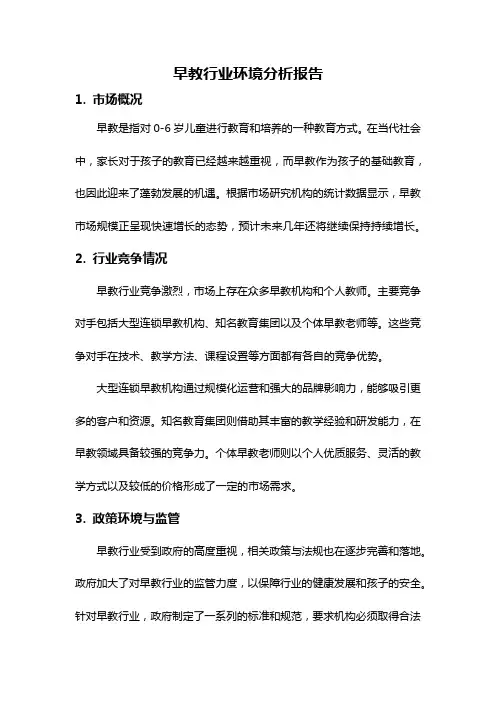 早教行业环境分析报告

1. 市场概况

早教是指对 0-6 岁儿童进行教育和培养的一种教育方式。在当代社会中，家长对于孩子的教育已经越来越重视，而早教作为孩子的基础教育，也因此迎来了蓬勃发展的机遇。根据市场研究机构的统计数据显示，早教市场规模正呈现快速增长的态势，预计未来几年还将继续保持持续增长。

2. 行业竞争情况

早教行业竞争激烈，市场上存在众多早教机构和个人教师。主要竞争对手包括大型连锁早教机构、知名教育集团以及个体早教老师等。这些竞争对手在技术、教学方法、课程设置等方面都有各自的竞争优势。

大型连锁早教机构通过规模化运营和强大的品牌影响力，能够吸引更多的客户和资源。知名教育集团则借助其丰富的教学经验和研发能力，在早教领域具备较强的竞争力。个体早教老师则以个人优质服务、灵活的教学方式以及较低的价格形成了一定的市场需求。

3. 政策环境与监管

早教行业受到政府的高度重视，相关政策与法规也在逐步完善和落地。政府加大了对早教行业的监管力度，以保障行业的健康发展和孩子的安全。针对早教行业，政府制定了一系列的标准和规范，要求机构必须取得合法